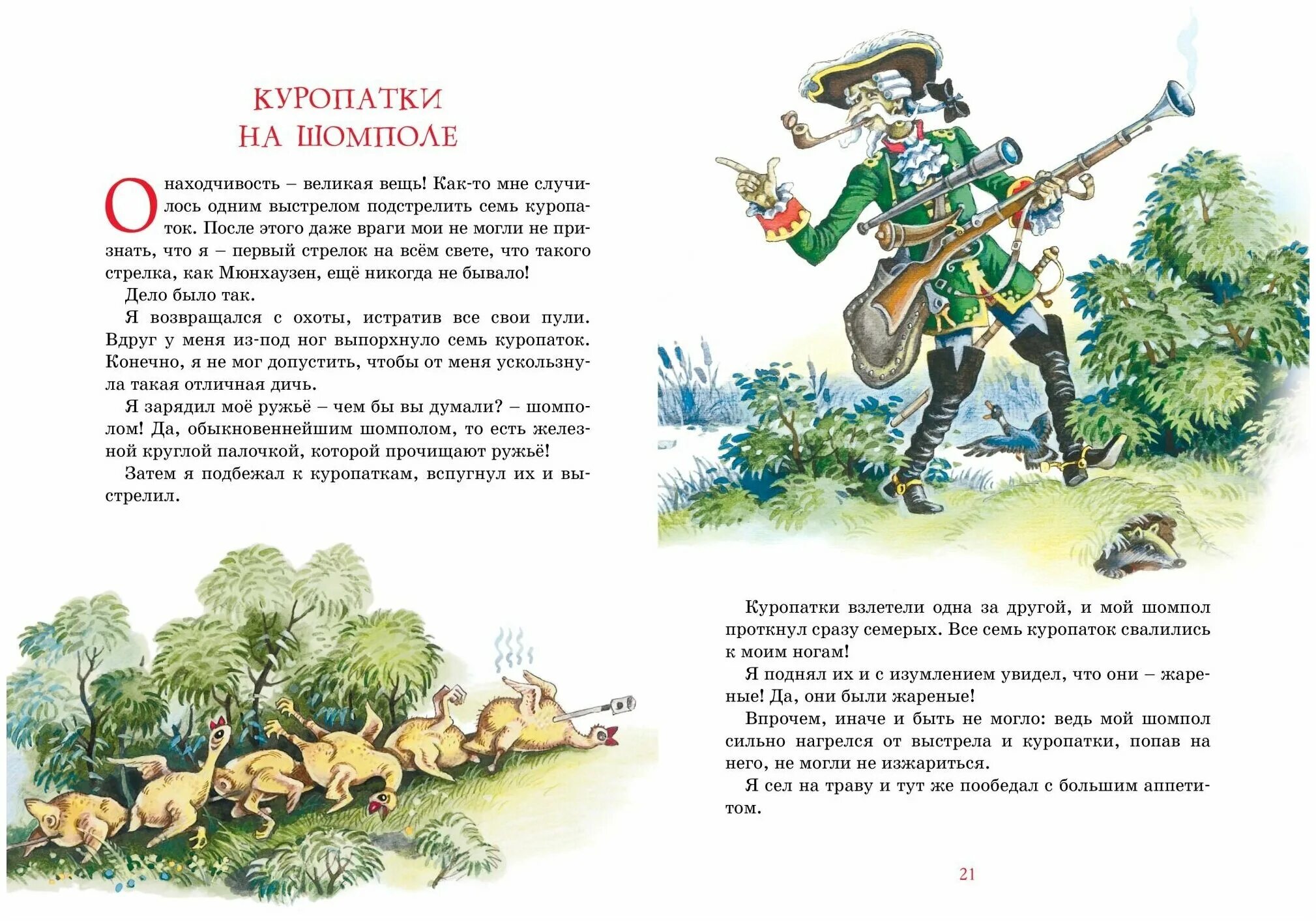 КУРОПАТКИ НА ШОМПОЛЕ

О находчивость – великая вещь! Как-то мне случилось одним выстрелом подстрелить семь куропаток. После этого даже враги мои не могли не признать, что я – первый стрелок на всём свете, что такого стрелка, как Мюнхаузен, ещё никогда не бывало!

Дело было так.

Я возвращался с охоты, истратив все свои пули. Вдруг у меня из-под ног выпорхнуло семь куропаток. Конечно, я не мог допустить, чтобы от меня ускользнула такая отличная дичь.

Я зарядил моё ружьё – чем бы вы думали? – шомполом! Да, обыкновеннейшим шомполом, то есть железной круглой палочкой, которой прочищают ружьё!

Затем я подбежал к куропаткам, вспугнул их и выстрелил.

Куропатки взлетели одна за другой, и мой шомпол проткнул сразу семерых. Все семь куропаток свалились к моим ногам!

Я поднял их и с изумлением увидел, что они – жареные! Да, они были жареные!

Впрочем, иначе и быть не могло: ведь мой шомпол сильно нагрелся от выстрела и куропатки, попав на него, не могли не изжариться.

Я сел на траву и тут же пообедал с большим аппетитом.

21